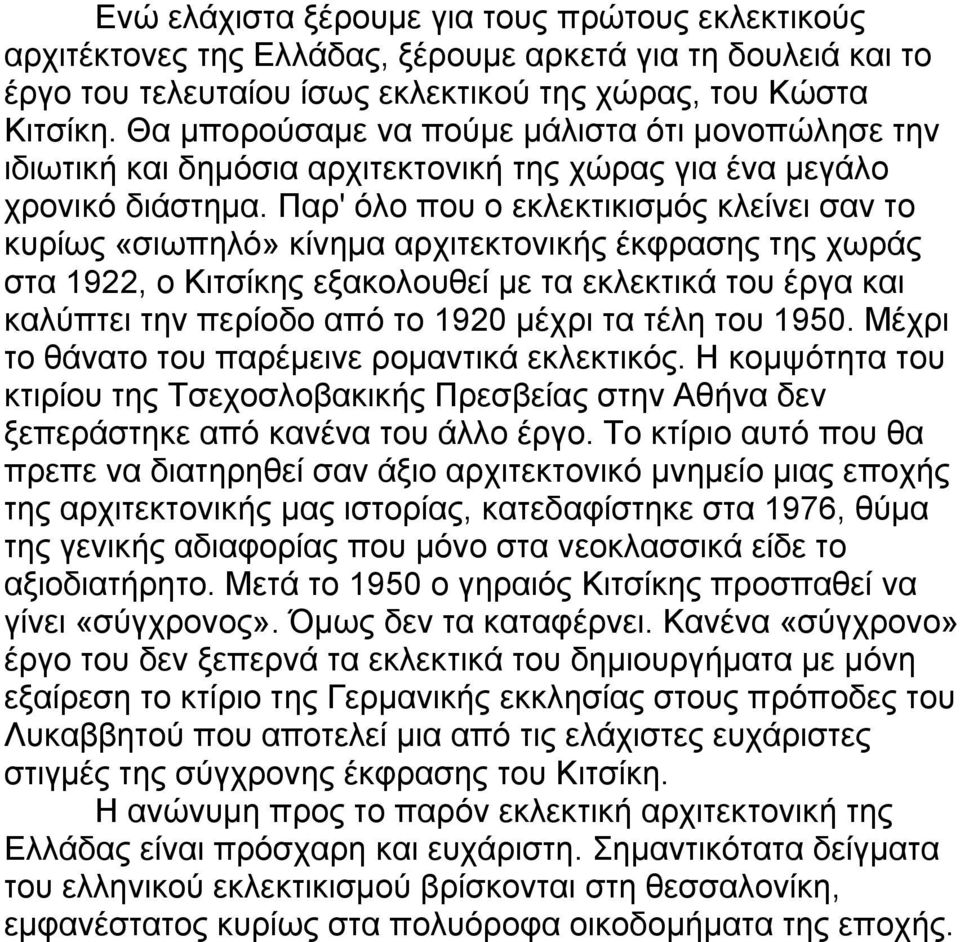 Ενώ ελάχιστα ξέρουμε για τους πρώτους εκλεκτικούς αρχιτέκτονες της Ελλάδας, ξέρουμε αρκετά για τη δουλειά και το έργο του τελευταίου ίσως εκλεκτικού της χώρας, του Κώστα Κιτσίκη. Θα μπορούσαμε να πούμε μάλιστα ότι μονοπώλησε την ιδιωτική και δημόσια αρχιτεκτονική της χώρας για ένα μεγάλο χρονικό διάστημα. Παρ' όλο που ο εκλεκτικισμός κλείνει σαν το κυρίως «σιωπηλό» κίνημα αρχιτεκτονικής έκφρασης της χωράς στα 1922, ο Κιτσίκης εξακολουθεί με τα εκλεκτικά του έργα και καλύπτει την περίοδο από το 1920 μέχρι τα τέλη του 1950. Μέχρι το θάνατο του παρέμεινε ρομαντικά εκλεκτικός. Η κομψότητα του κτιρίου της Τσεχοσλοβακικής Πρεσβείας στην Αθήνα δεν ξεπεράστηκε από κανένα του άλλο έργο. Το κτίριο αυτό που θα πρεπε να διατηρηθεί σαν άξιο αρχιτεκτονικό μνημείο μιας εποχής της αρχιτεκτονικής μας ιστορίας, κατεδαφίστηκε στα 1976, θύμα της γενικής αδιαφορίας που μόνο στα νεοκλασσικά είδε το αξιοδιατήρητο. Μετά το 1950 ο γηραιός Κιτσίκης προσπαθεί να γίνει «σύγχρονος». Όμως δεν τα καταφέρνει. Κανένα «σύγχρονο» έργο του δεν ξεπερνά τα εκλεκτικά του δημιουργήματα με μόνη εξαίρεση το κτίριο της Γερμανικής εκκλησίας στους πρόποδες του Λυκαββητού που αποτελεί μια από τις ελάχιστες ευχάριστες στιγμές της σύγχρονης έκφρασης του Κιτσίκη.

Η ανώνυμη προς το παρόν εκλεκτική αρχιτεκτονική της Ελλάδας είναι πρόσχαρη και ευχάριστη. Σημαντικότατα δείγματα του ελληνικού εκλεκτικισμού βρίσκονται στη θεσσαλονίκη, εμφανέστατος κυρίως στα πολυόροφα οικοδομήματα της εποχής.